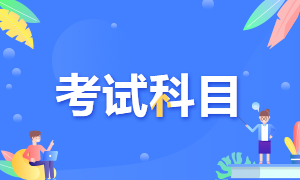 考试科目